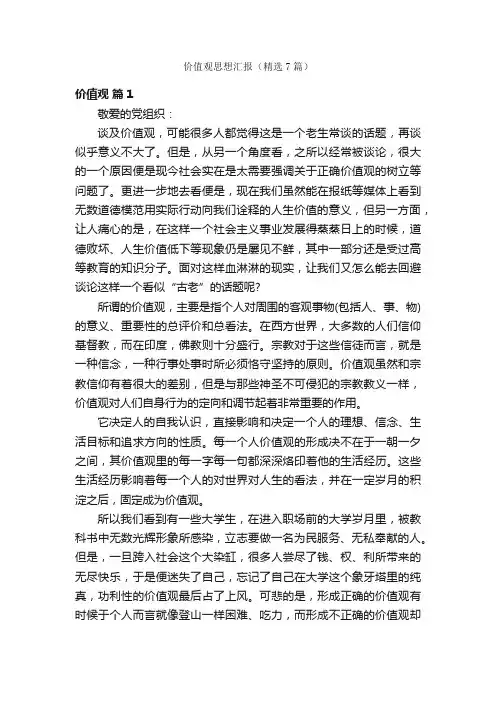 价值观思想汇报（精选7篇）

价值观 篇1

敬爱的党组织：

谈及价值观，可能很多人都觉得这是一个老生常谈的话题，再谈似乎意义不大了。但是，从另一个角度看，之所以经常被谈论，很大的一个原因便是现今社会实在是太需要强调关于正确价值观的树立等问题了。更进一步地去看便是，现在我们虽然能在报纸等媒体上看到无数道德模范用实际行动向我们诠释的人生价值的意义，但另一方面，让人痛心的是，在这样一个社会主义事业发展得蒸蒸日上的时候，道德败坏、人生价值低下等现象仍是屡见不鲜，其中一部分还是受过高等教育的知识分子。面对这样血淋淋的现实，让我们又怎么能去回避谈论这样一个看似“古老”的话题呢?

所谓的价值观，主要是指个人对周围的客观事物(包括人、事、物)的意义、重要性的总评价和总看法。在西方世界，大多数的人们信仰基督教，而在印度，佛教则十分盛行。宗教对于这些信徒而言，就是一种信念，一种行事处事时所必须恪守坚持的原则。价值观虽然和宗教信仰有着很大的差别，但是与那些神圣不可侵犯的宗教教义一样，价值观对人们自身行为的定向和调节起着非常重要的作用。

它决定人的自我认识，直接影响和决定一个人的理想、信念、生活目标和追求方向的性质。每一个人价值观的形成决不在于一朝一夕之间，其价值观里的每一字每一句都深深烙印着他的生活经历。这些生活经历影响着每一个人的对世界对人生的看法，并在一定岁月的积淀之后，固定成为价值观。

所以我们看到有一些大学生，在进入职场前的大学岁月里，被教科书中无数光辉形象所感染，立志要做一名为民服务、无私奉献的人。但是，一旦跨入社会这个大染缸，很多人尝尽了钱、权、利所带来的无尽快乐，于是便迷失了自己，忘记了自己在大学这个象牙塔里的纯真，功利性的价值观最后占了上风。可悲的是，形成正确的价值观有时候于个人而言就像登山一样困难、吃力，而形成不正确的价值观却